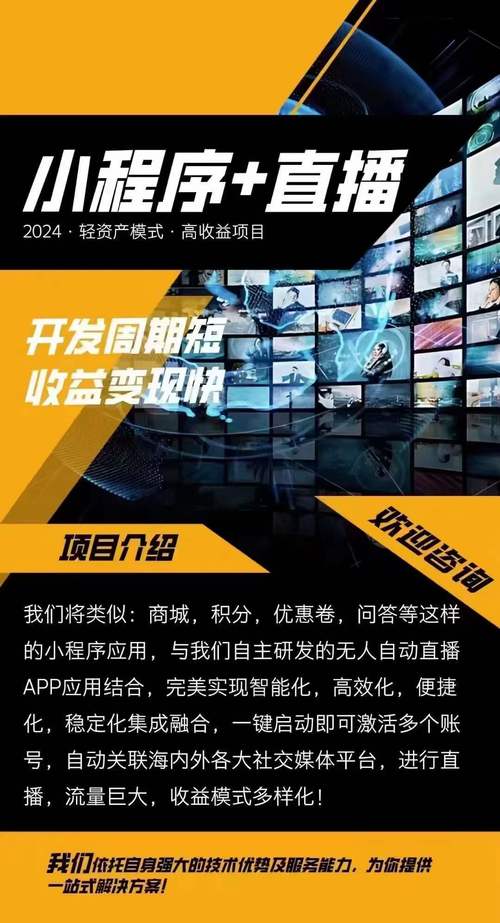 小程序+直播
2024 · 轻资产模式 · 高收益项目

开发周期短
收益变现快

欢迎咨询

项目介绍

我们将类似：商城，积分，优惠卷，问答等这样的小程序应用，与我们自主研发的无人自动直播APP应用结合，完美实现智能化，高效化，便捷化，稳定化集成融合，一键启动即可激活多个账号，自动关联海内外各大社交媒体平台，进行直播，流量巨大，收益模式多样化！

我们依托自身强大的技术优势及服务能力，为你提供一站式解决方案！